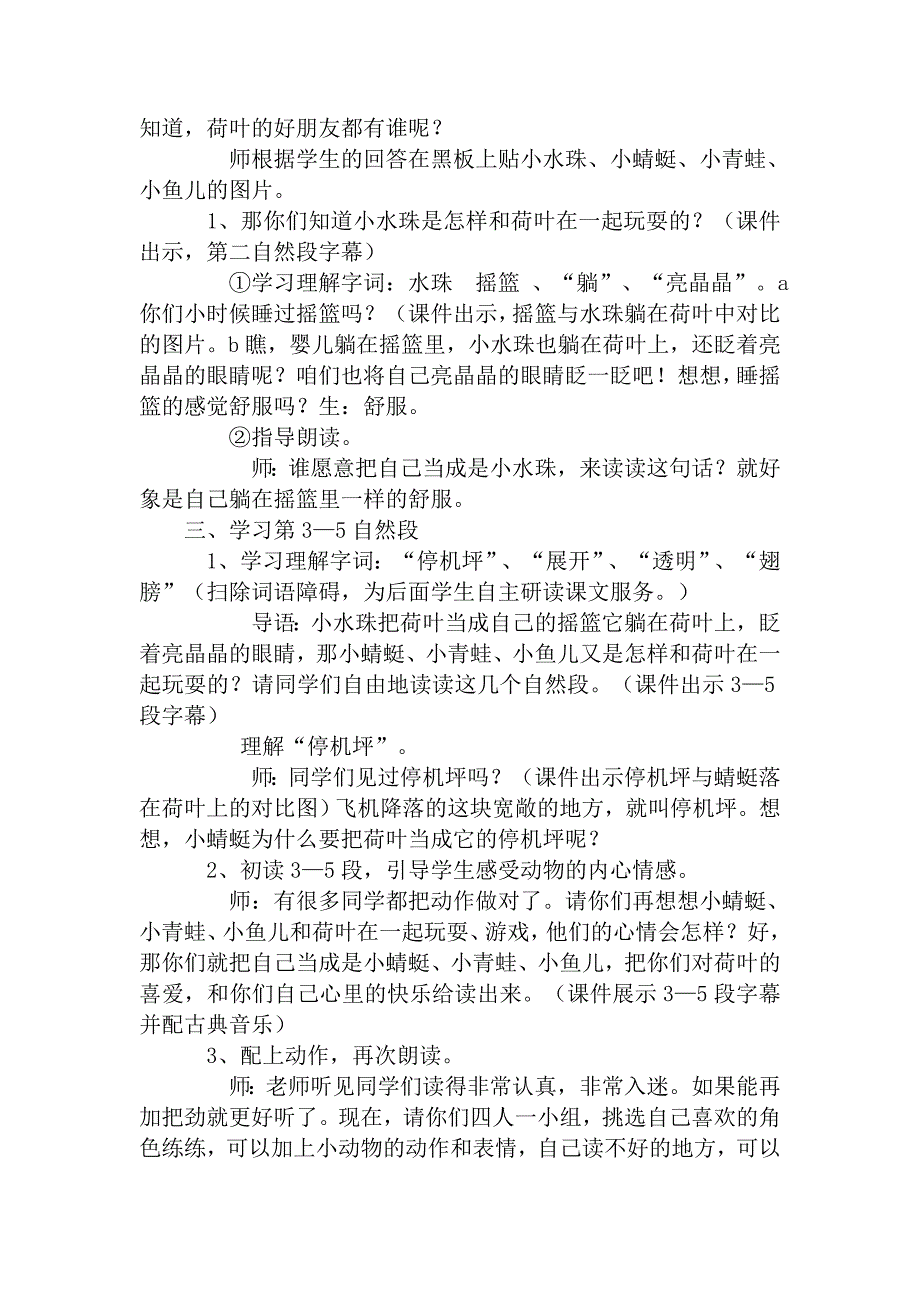 知道，荷叶的好朋友都有谁呢？

师根据学生的回答在黑板上贴小水珠、小蜻蜓、小青蛙、小鱼儿的图片。

1、那你们知道小水珠是怎样和荷叶在一起玩耍的？（课件出示，第二自然段字幕）

①学习理解字词：水珠　摇篮 、“躺”、“亮晶晶”。a 你们小时候睡过摇篮吗？（课件出示，摇篮与水珠躺在荷叶中对比的图片。b 瞧，婴儿躺在摇篮里，小水珠也躺在荷叶上，还眨着亮晶晶的眼睛呢？咱们也将自己亮晶晶的眼睛眨一眨吧！想想，睡摇篮的感觉舒服吗？生：舒服。

②指导朗读。

师：谁愿意把自己当成是小水珠，来读读这句话？就好象是自己躺在摇篮里一样的舒服。

三、学习第 3—5 自然段

1、学习理解字词：“停机坪”、“展开”、“透明”、“翅膀”（扫除词语障碍，为后面学生自主研读课文服务。）

导语：小水珠把荷叶当成自己的摇篮它躺在荷叶上，眨着亮晶晶的眼睛，那小蜻蜓、小青蛙、小鱼儿又是怎样和荷叶在一起玩耍的？请同学们自由地读读这几个自然段。（课件出示 3—5 段字幕）

理解“停机坪”。

师：同学们见过停机坪吗？（课件出示停机坪与蜻蜓落在荷叶上的对比图）飞机降落的这块宽敞的地方，就叫停机坪。想想，小蜻蜓为什么要把荷叶当成它的停机坪呢？

2、初读 3—5 段，引导学生感受动物的内心情感。

师：有很多同学都把动作做对了。请你们再想想小蜻蜓、小青蛙、小鱼儿和荷叶在一起玩耍、游戏，他们的心情会怎样？好，那你们就把自己当成是小蜻蜓、小青蛙、小鱼儿，把你们对荷叶的喜爱，和你们自己心里的快乐给读出来。（课件展示 3—5 段字幕并配古典音乐）

3、配上动作，再次朗读。

师：老师听见同学们读得非常认真，非常入迷。如果能再加把劲就更好听了。现在，请你们四人一小组，挑选自己喜欢的角色练练，可以加上小动物的动作和表情，自己读不好的地方，可以